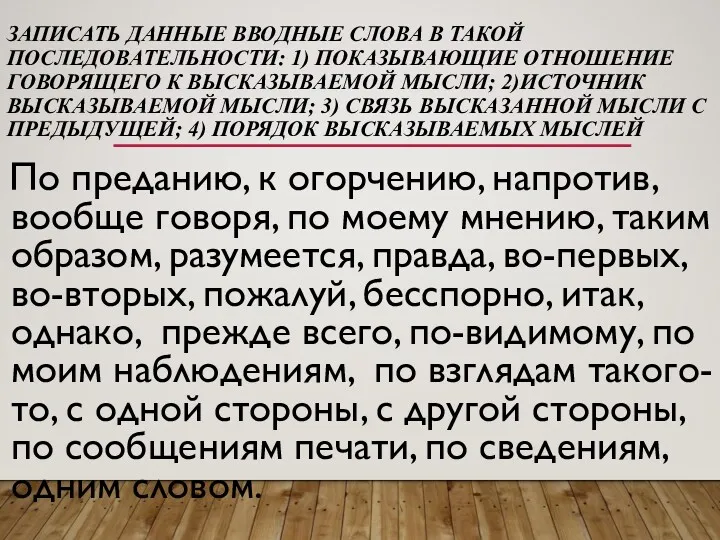 ЗАПИСАТЬ ДАННЫЕ ВВОДНЫЕ СЛОВА В ТАКОЙ ПОСЛЕДОВАТЕЛЬНОСТИ: 1) ПОКАЗЫВАЮЩИЕ ОТНОШЕНИЕ ГОВОРЯЩЕГО К ВЫСКАЗЫВАЕМОЙ МЫСЛИ; 2)ИСТОЧНИК ВЫСКАЗЫВАЕМОЙ МЫСЛИ; 3) СВЯЗЬ ВЫСКАЗАННОЙ МЫСЛИ С ПРЕДЫДУЩЕЙ; 4) ПОРЯДОК ВЫСКАЗЫВАЕМЫХ МЫСЛЕЙ

По преданию, к огорчению, напротив, вообще говоря, по моему мнению, таким образом, разумеется, правда, во-первых, во-вторых, пожалуй, бесспорно, итак, однако, прежде всего, по-видимому, по моим наблюдениям, по взглядам такого-то, с одной стороны, с другой стороны, по сообщениям печати, по сведениям, одним словом.